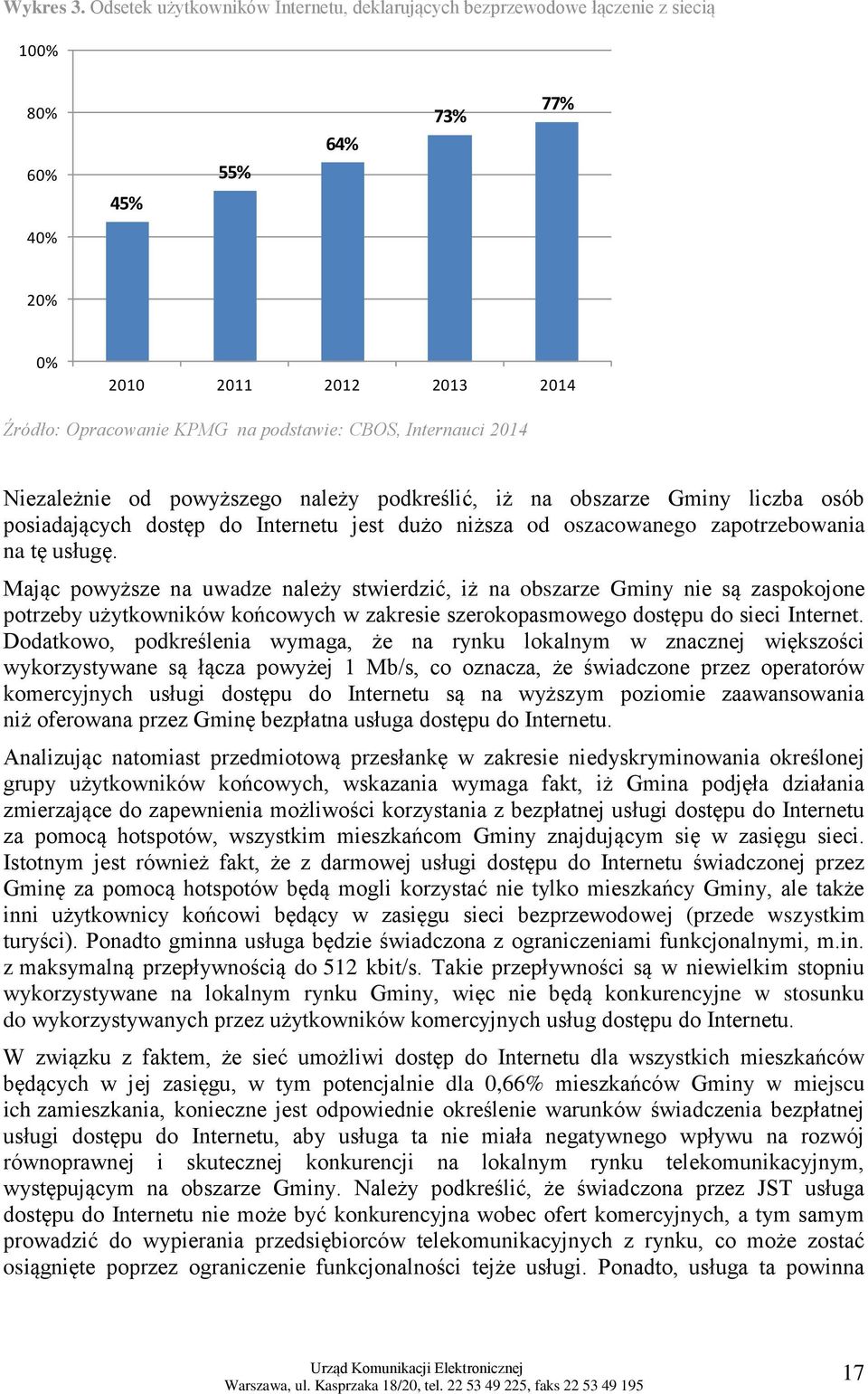 Wykres 3. Odsetek użytkowników Internetu, deklarujących bezprzewodowe łączenie z siecią

100%
80%
60%
40%
20%
0%

45%
55%
64%
73%
77%

2010
2011
2012
2013
2014

Źródło: Opracowanie KPMG na podstawie: CBOS, Internauci 2014

Niezależnie od powyższego należy podkreślić, iż na obszarze Gminy liczba osób posiadających dostęp do Internetu jest dużo niższa od oszacowanego zapotrzebowania na tę usługę.

Mając powyższe na uwadze należy stwierdzić, iż na obszarze Gminy nie są zaspokojone potrzeby użytkowników końcowych w zakresie szerokopasmowego dostępu do sieci Internet. Dodatkowo, podkreślenia wymaga, że na rynku lokalnym w znacznej większości wykorzystywane są łącza powyżej 1 Mb/s, co oznacza, że świadczone przez operatorów komercyjnych usługi dostępu do Internetu są na wyższym poziomie zaawansowania niż oferowana przez Gminę bezpłatna usługa dostępu do Internetu.

Analizując natomiast przedmiotową przesłankę w zakresie niedyskryminowania określonej grupy użytkowników końcowych, wskazania wymaga fakt, iż Gmina podjęła działania zmierzające do zapewnienia możliwości korzystania z bezpłatnej usługi dostępu do Internetu za pomocą hotspotów, wszystkim mieszkańcom Gminy znajdującym się w zasięgu sieci. Istotnym jest również fakt, że z darmowej usługi dostępu do Internetu świadczonej przez Gminę za pomocą hotspotów będą mogli korzystać nie tylko mieszkańcy Gminy, ale także inni użytkownicy końcowi będący w zasięgu sieci bezprzewodowej (przede wszystkim turyści). Ponadto gminna usługa będzie świadczona z ograniczeniami funkcjonalnymi, m.in. z maksymalną przepływnością do 512 kbit/s. Takie przepływności są w niewielkim stopniu wykorzystywane na lokalnym rynku Gminy, więc nie będą konkurencyjne w stosunku do wykorzystywanych przez użytkowników komercyjnych usług dostępu do Internetu.

W związku z faktem, że sieć umożliwi dostęp do Internetu dla wszystkich mieszkańców będących w jej zasięgu, w tym potencjalnie dla 0,66% mieszkańców Gminy w miejscu ich zamieszkania, konieczne jest odpowiednie określenie warunków świadczenia bezpłatnej usługi dostępu do Internetu, aby usługa ta nie miała negatywnego wpływu na rozwój równoprawnej i skutecznej konkurencji na lokalnym rynku telekomunikacyjnym, występującym na obszarze Gminy. Należy podkreślić, że świadczona przez JST usługa dostępu do Internetu nie może być konkurencyjna wobec ofert komercyjnych, a tym samym prowadzić do wypierania przedsiębiorców telekomunikacyjnych z rynku, co może zostać osiągnięte poprzez ograniczenie funkcjonalności tejże usługi. Ponadto, usługa ta powinna

Urząd Komunikacji Elektronicznej
Warszawa, ul. Kasprzaka 18/20, tel. 22 53 49 225, faks 22 53 49 195

17